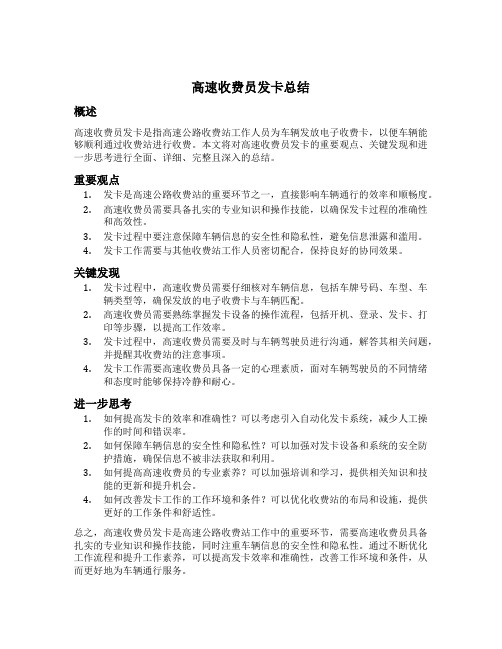 高速收费员发卡总结

概述

高速收费员发卡是指高速公路收费站工作人员为车辆发放电子收费卡，以便车辆能够顺利通过收费站进行收费。本文将对高速收费员发卡的重要观点、关键发现和进一步思考进行全面、详细、完整且深入的总结。

重要观点

1. 发卡是高速公路收费站的重要环节之一，直接影响车辆通行的效率和顺畅度。
2. 高速收费员需要具备扎实的专业知识和操作技能，以确保发卡过程的准确性和高效性。
3. 发卡过程中要注意保障车辆信息的安全性和隐私性，避免信息泄露和滥用。
4. 发卡工作需要与其他收费站工作人员密切配合，保持良好的协同效果。

关键发现

1. 发卡过程中，高速收费员需要仔细核对车辆信息，包括车牌号码、车型、车辆类型等，确保发放的电子收费卡与车辆匹配。
2. 高速收费员需要熟练掌握发卡设备的操作流程，包括开机、登录、发卡、打印等步骤，以提高工作效率。
3. 发卡过程中，高速收费员需要及时与车辆驾驶员进行沟通，解答其相关问题，并提醒其收费站的注意事项。
4. 发卡工作需要高速收费员具备一定的心理素质，面对车辆驾驶员的不同情绪和态度时能够保持冷静和耐心。

进一步思考

1. 如何提高发卡的效率和准确性？可以考虑引入自动化发卡系统，减少人工操作的时间和错误率。
2. 如何保障车辆信息的安全性和隐私性？可以加强对发卡设备和系统的安全防护措施，确保信息不被非法获取和利用。
3. 如何提高高速收费员的专业素养？可以加强培训和学习，提供相关知识和技能的更新和提升机会。
4. 如何改善发卡工作的工作环境和条件？可以优化收费站的布局和设施，提供更好的工作条件和舒适性。

总之，高速收费员发卡是高速公路收费站工作中的重要环节，需要高速收费员具备扎实的专业知识和操作技能，同时注重车辆信息的安全性和隐私性。通过不断优化工作流程和提升工作素养，可以提高发卡效率和准确性，改善工作环境和条件，从而更好地为车辆通行服务。